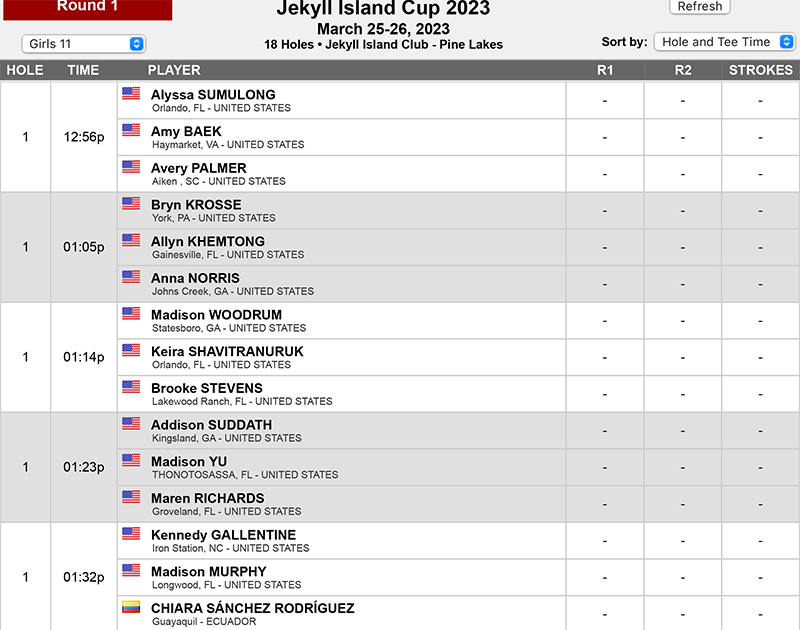 Round 1

Jekyll Island Cup 2023
March 25-26, 2023
18 Holes • Jekyll Island Club - Pine Lakes

Refresh

Girls 11

Sort by: Hole and Tee Time

| HOLE | TIME | PLAYER | R1 | R2 | STROKES |
|---|---|---|---|---|---|
| 1 | 12:56p | Alyssa SUMULONG Orlando, FL - UNITED STATES | - | - | - |
| | | Amy BAEK Haymarket, VA - UNITED STATES | - | - | - |
| | | Avery PALMER Aiken , SC - UNITED STATES | - | - | - |
| 1 | 01:05p | Bryn KROSSE York, PA - UNITED STATES | - | - | - |
| | | Allyn KHEMTONG Gainesville, FL - UNITED STATES | - | - | - |
| | | Anna NORRIS Johns Creek, GA - UNITED STATES | - | - | - |
| 1 | 01:14p | Madison WOODRUM Statesboro, GA - UNITED STATES | - | - | - |
| | | Keira SHAVITRANURUK Orlando, FL - UNITED STATES | - | - | - |
| | | Brooke STEVENS Lakewood Ranch, FL - UNITED STATES | - | - | - |
| 1 | 01:23p | Addison SUDDATH Kingsland, GA - UNITED STATES | - | - | - |
| | | Madison YU THONOTOSASSA, FL - UNITED STATES | - | - | - |
| | | Maren RICHARDS Groveland, FL - UNITED STATES | - | - | - |
| 1 | 01:32p | Kennedy GALLENTINE Iron Station, NC - UNITED STATES | - | - | - |
| | | Madison MURPHY Longwood, FL - UNITED STATES | - | - | - |
| | | CHIARA SÁNCHEZ RODRÍGUEZ Guayaquil - ECUADOR | - | - | - |